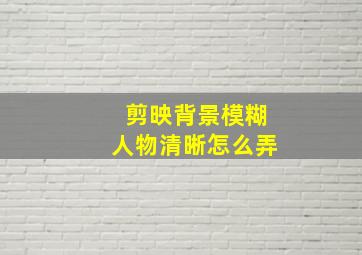 剪映背景模糊
人物清晰怎么弄